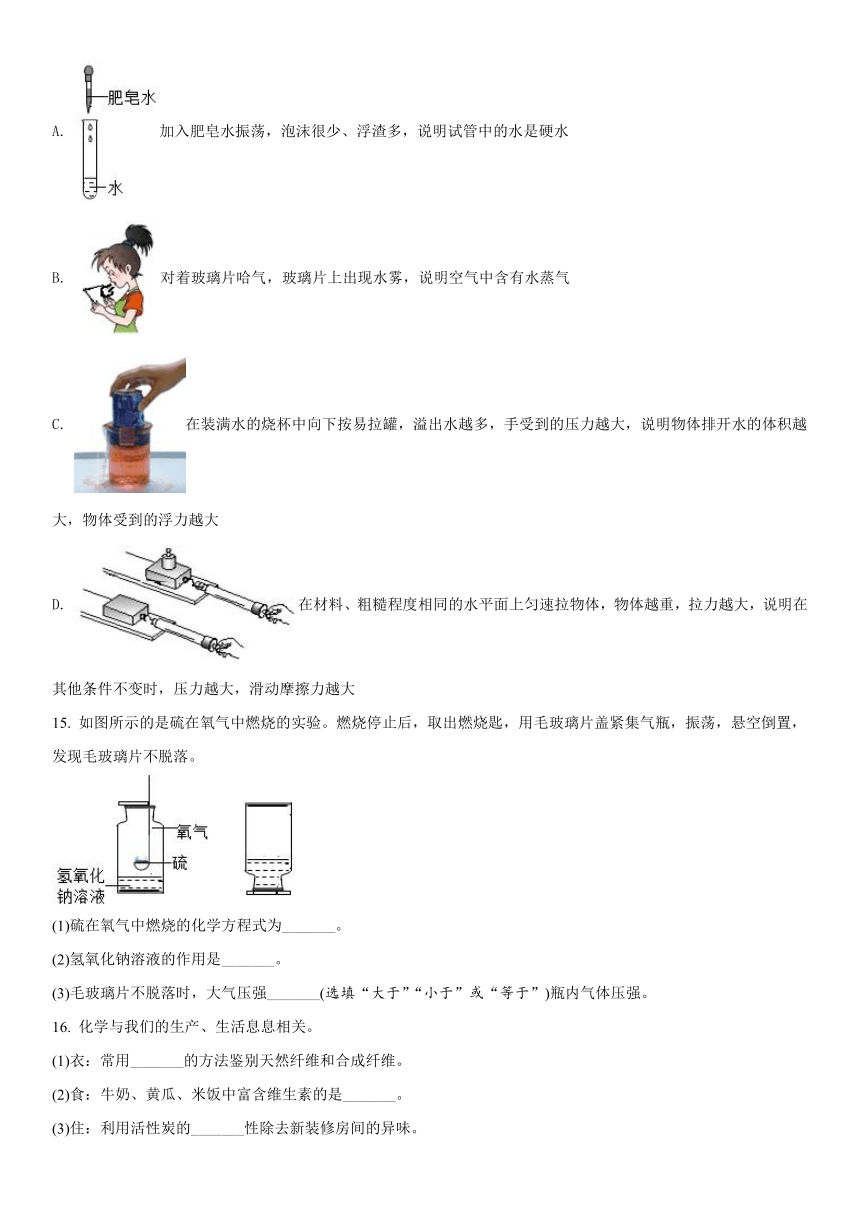 肥皂水

水

A. 加入肥皂水振荡，泡沫很少、浮渣多，说明试管中的水是硬水

B. 对着玻璃片哈气，玻璃片上出现水雾，说明空气中含有水蒸气

C. 在装满水的烧杯中向下按易拉罐，溢出水越多，手受到的压力越大，说明物体排开水的体积越大，物体受到的浮力越大

D. 在材料、粗糙程度相同的水平面上匀速拉物体，物体越重，拉力越大，说明在其他条件不变时，压力越大，滑动摩擦力越大

15. 如图所示的是硫在氧气中燃烧的实验。燃烧停止后，取出燃烧匙，用毛玻璃片盖紧集气瓶，振荡，悬空倒置，发现毛玻璃片不脱落。

氧气

硫

氢氧化钠溶液

(1)硫在氧气中燃烧的化学方程式为_______。

(2)氢氧化钠溶液的作用是_______。

(3)毛玻璃片不脱落时，大气压强_______(选填“大于”“小于”或“等于”)瓶内气体压强。

16. 化学与我们的生产、生活息息相关。

(1)衣：常用_______的方法鉴别天然纤维和合成纤维。

(2)食：牛奶、黄瓜、米饭中富含维生素的是_______。

(3)住：利用活性炭的_______性除去新装修房间的异味。